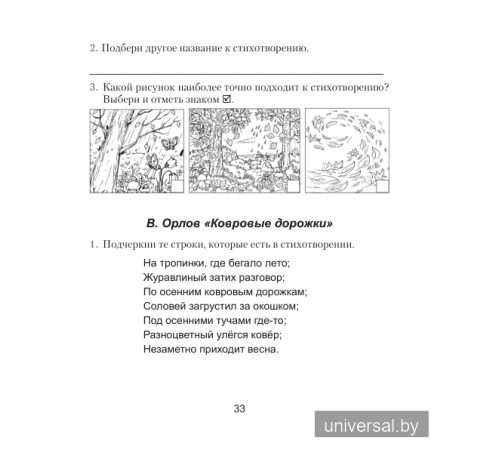 2. Подбери другое название к стихотворению.

3. Какой рисунок наиболее точно подходит к стихотворению? Выбери и отметь знаком ☑.

В. Орлов «Ковровые дорожки»

1. Подчеркни те строки, которые есть в стихотворении.

На тропинки, где бегало лето;
Журавлиный затих разговор;
По осенним ковровым дорожкам;
Соловей загрустил за окошком;
Под осенними тучами где-то;
Разноцветный улёгся ковёр;
Незаметно приходит весна.

33

universal.by